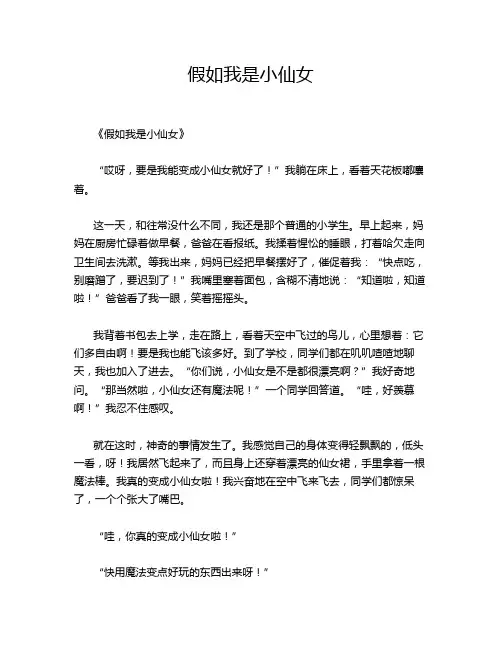 假如我是小仙女

《假如我是小仙女》

“哎呀，要是我能变成小仙女就好了！”我躺在床上，看着天花板嘟囔着。

这一天，和往常没什么不同，我还是那个普通的小学生。早上起来，妈妈在厨房忙碌着做早餐，爸爸在看报纸。我揉着惺忪的睡眼，打着哈欠走向卫生间去洗漱。等我出来，妈妈已经把早餐摆好了，催促着我：“快点吃，别磨蹭了，要迟到了！”我嘴里塞着面包，含糊不清地说：“知道啦，知道啦！”爸爸看了我一眼，笑着摇摇头。

我背着书包去上学，走在路上，看着天空中飞过的鸟儿，心里想着：它们多自由啊！要是我也能飞该多好。到了学校，同学们都在叽叽喳喳地聊天，我也加入了进去。“你们说，小仙女是不是都很漂亮啊？”我好奇地问。“那当然啦，小仙女还有魔法呢！”一个同学回答道。“哇，好羡慕啊！”我忍不住感叹。

就在这时，神奇的事情发生了。我感觉自己的身体变得轻飘飘的，低头一看，呀！我居然飞起来了，而且身上还穿着漂亮的仙女裙，手里拿着一根魔法棒。我真的变成小仙女啦！我兴奋地在空中飞来飞去，同学们都惊呆了，一个个张大了嘴巴。

“哇，你真的变成小仙女啦！”

“快用魔法变点好玩的东西出来呀！”